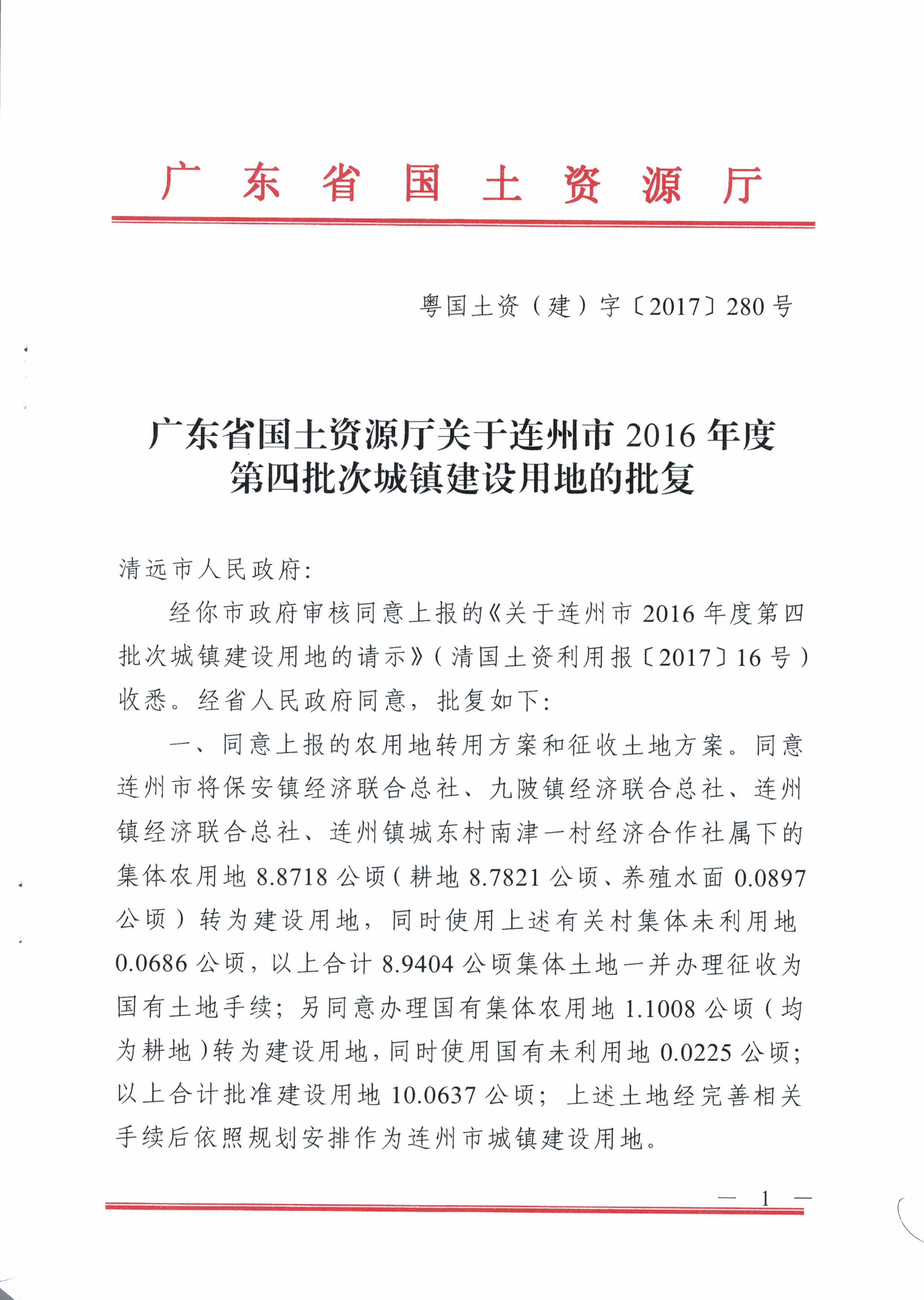 广东省国土资源厅

粤国土资（建）字〔2017〕280号

广东省国土资源厅关于连州市2016年度第四批次城镇建设用地的批复

清远市人民政府：

经你市政府审核同意上报的《关于连州市2016年度第四批次城镇建设用地的请示》（清国土资利用报〔2017〕16号）收悉。经省人民政府同意，批复如下：

一、同意上报的农用地转用方案和征收土地方案。同意连州市将保安镇经济联合总社、九陂镇经济联合总社、连州镇经济联合总社、连州镇城东村南津一村经济合作社属下的集体农用地8.8718公顷（耕地8.7821公顷、养殖水面0.0897公顷）转为建设用地，同时使用上述有关村集体未利用地0.0686公顷，以上合计8.9404公顷集体土地一并办理征收为国有土地手续；另同意办理国有集体农用地1.1008公顷（均为耕地）转为建设用地，同时使用国有未利用地0.0225公顷；以上合计批准建设用地10.0637公顷；上述土地经完善相关手续后依照规划安排作为连州市城镇建设用地。

— 1 —